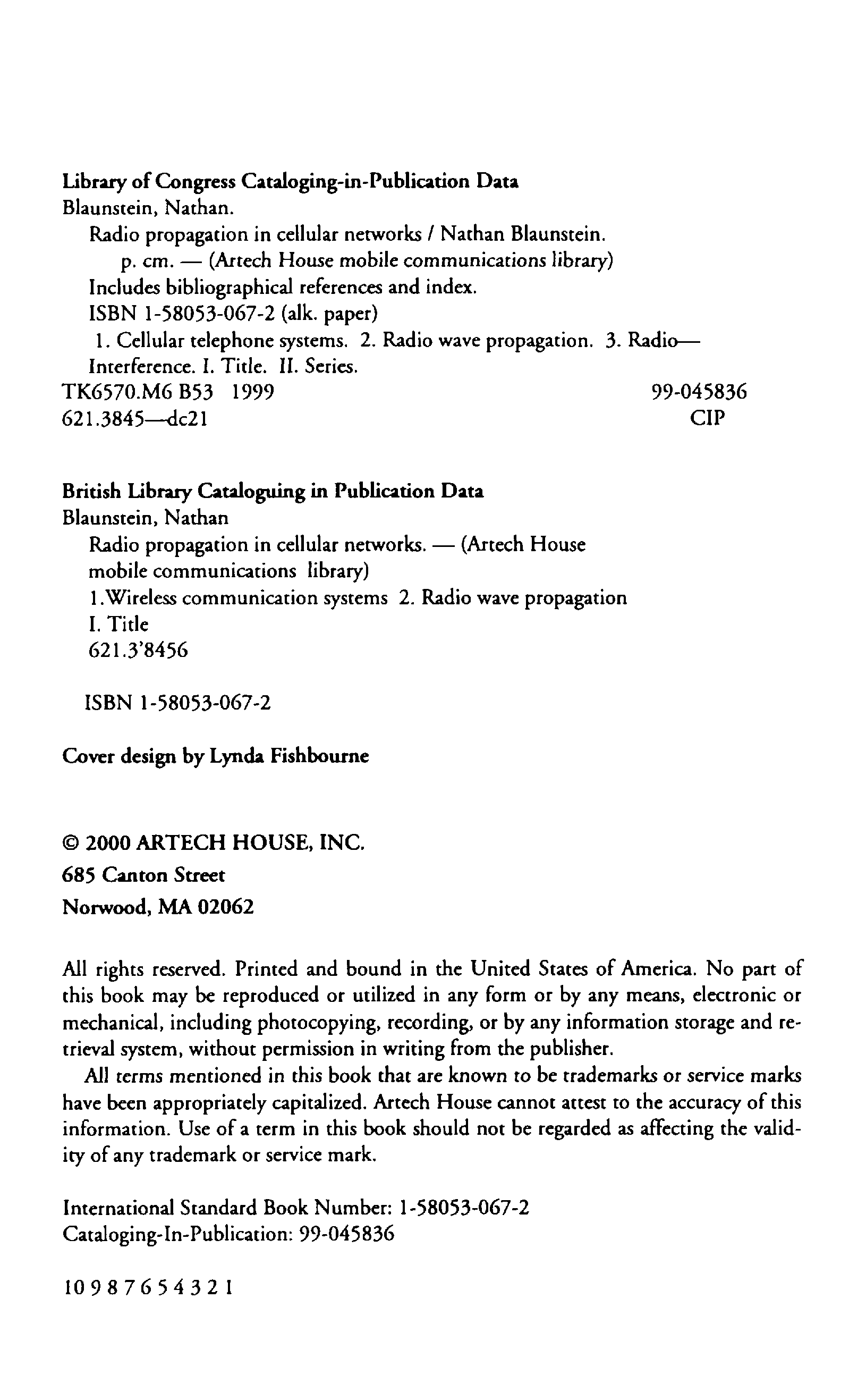 Library of Congress Cataloging-in-Publication Data
Blaunstein, Nathan.
Radio propagation in cellular networks / Nathan Blaunstein.
p. cm. — (Artech House mobile communications library)
Includes bibliographical references and index.
ISBN 1-58053-067-2 (alk. paper)
1. Cellular telephone systems. 2. Radio wave propagation. 3. Radio—Interference. I. Title. II. Series.
TK6570.M6 B53 1999 99-045836
621.3845—dc21 CIP

British Library Cataloguing in Publication Data
Blaunstein, Nathan
Radio propagation in cellular networks. — (Artech House mobile communications library)
1.Wireless communication systems 2. Radio wave propagation
I. Title
621.3'8456

ISBN 1-58053-067-2

Cover design by Lynda Fishbourne

© 2000 ARTECH HOUSE, INC.
685 Canton Street
Norwood, MA 02062

All rights reserved. Printed and bound in the United States of America. No part of this book may be reproduced or utilized in any form or by any means, electronic or mechanical, including photocopying, recording, or by any information storage and retrieval system, without permission in writing from the publisher.

All terms mentioned in this book that are known to be trademarks or service marks have been appropriately capitalized. Artech House cannot attest to the accuracy of this information. Use of a term in this book should not be regarded as affecting the validity of any trademark or service mark.

International Standard Book Number: 1-58053-067-2
Cataloging-In-Publication: 99-045836

10 9 8 7 6 5 4 3 2 1